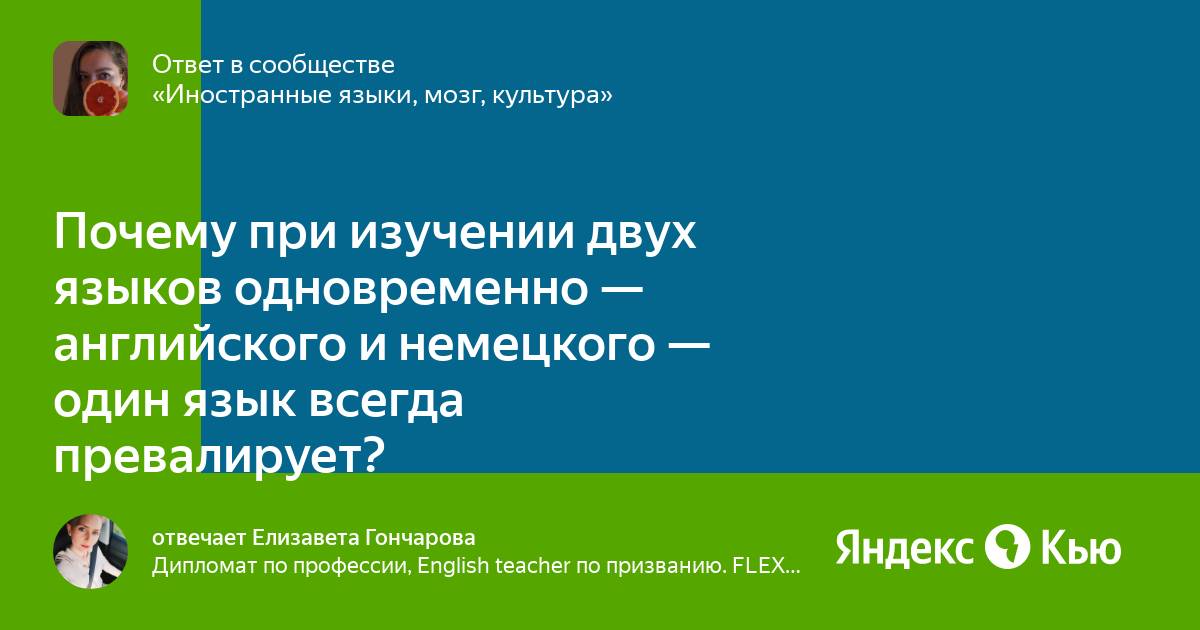 Ответ в сообществе
«Иностранные языки, мозг, культура»

Почему при изучении двух языков одновременно — английского и немецкого — один язык всегда превалирует?

отвечает Елизавета Гончарова
Дипломат по профессии, English teacher по призванию. FLEX...

Яндекс Кью